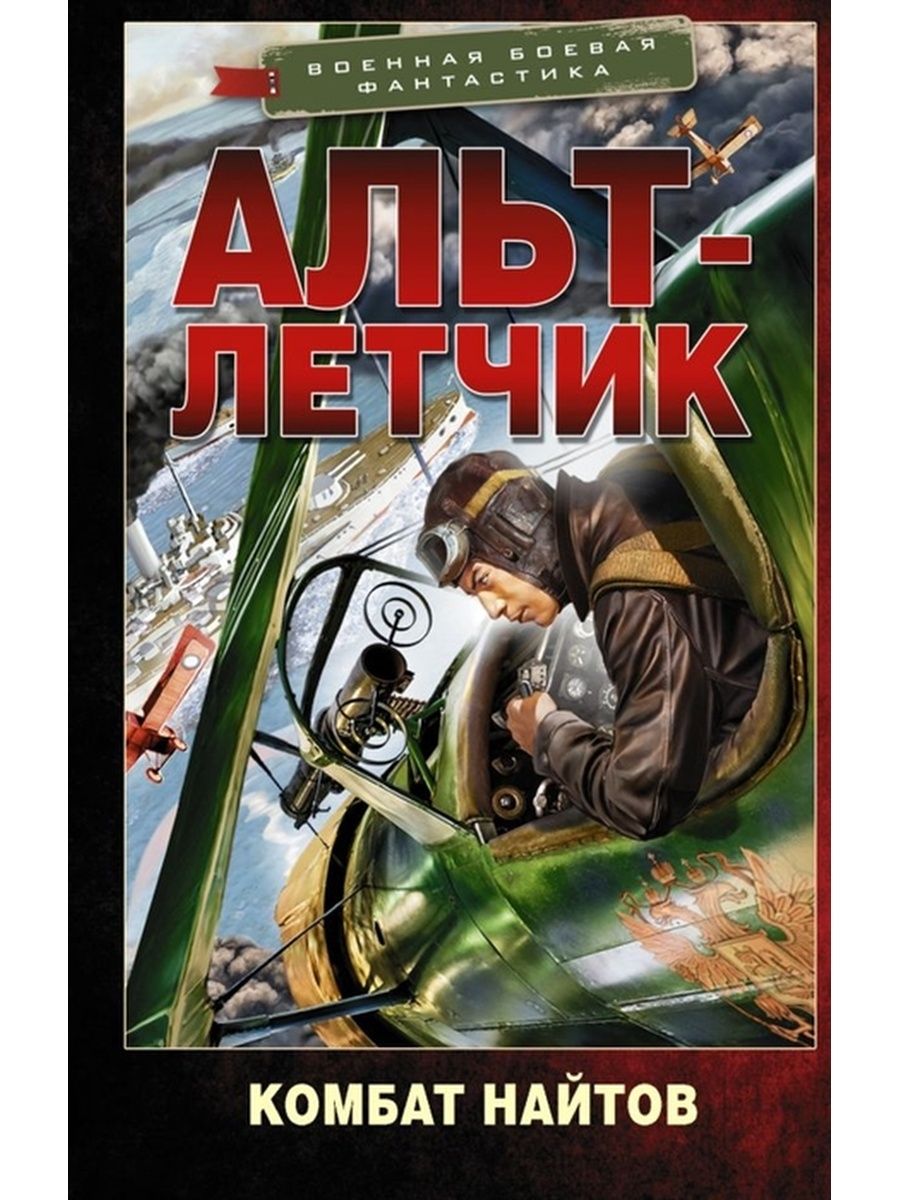 ВОЕННАЯ БОЕВАЯ ФАНТАСТИКА

АЛЬТ-ЛЕТЧИК

КОМБАТ НАЙТОВ